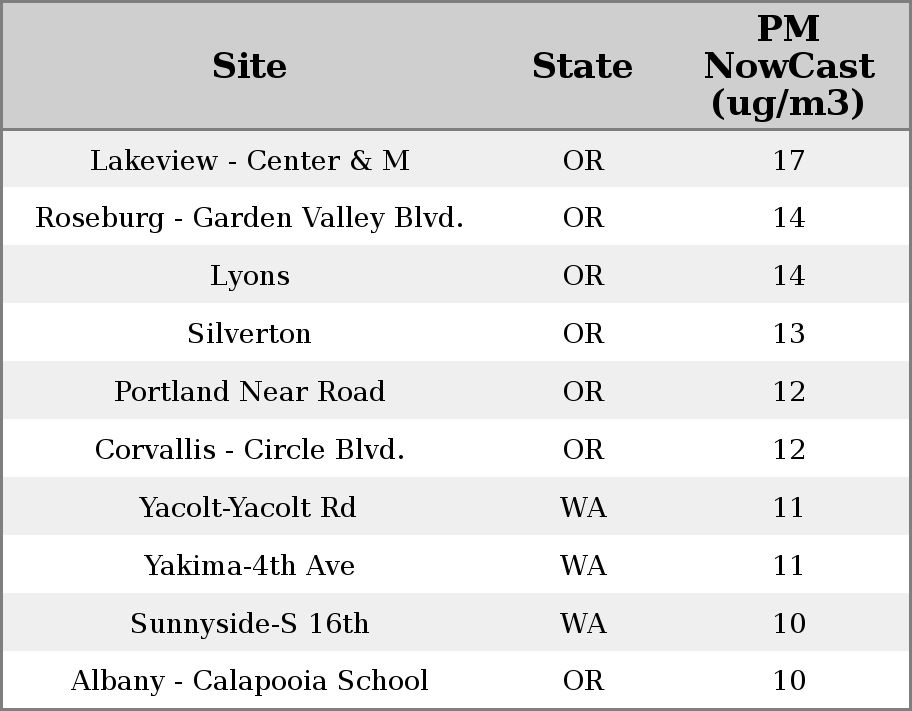 | Site | State | PM NowCast (ug/m3) |
|---|---|---|
| Lakeview - Center & M | OR | 17 |
| Roseburg - Garden Valley Blvd. | OR | 14 |
| Lyons | OR | 14 |
| Silverton | OR | 13 |
| Portland Near Road | OR | 12 |
| Corvallis - Circle Blvd. | OR | 12 |
| Yacolt-Yacolt Rd | WA | 11 |
| Yakima-4th Ave | WA | 11 |
| Sunnyside-S 16th | WA | 10 |
| Albany - Calapooia School | OR | 10 |